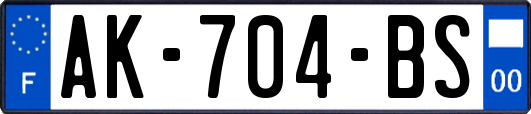 F

AK-704-BS

00